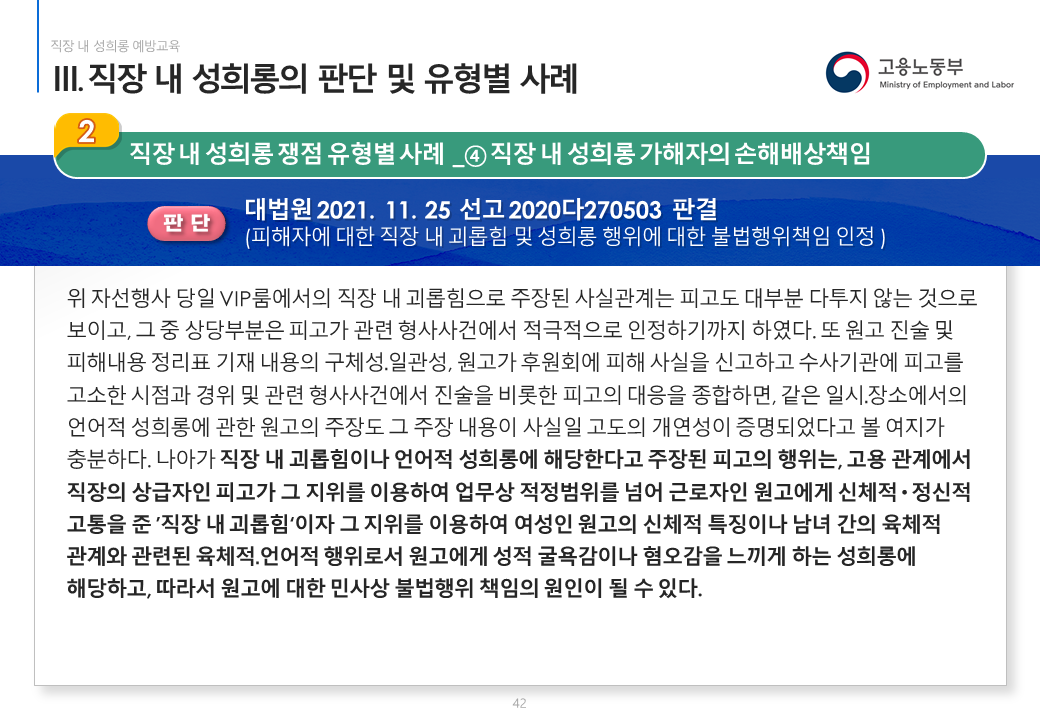 직장 내 성희롱 예방교육

III. 직장 내 성희롱의 판단 및 유형별 사례

고용노동부
Ministry of Employment and Labor

2

직장 내 성희롱 쟁점 유형별 사례 _④ 직장 내 성희롱 가해자의 손해배상책임

판 단

대법원 2021. 11. 25 선고 2020다270503 판결
(피해자에 대한 직장 내 괴롭힘 및 성희롱 행위에 대한 불법행위책임 인정 )

위 자선행사 당일 VIP룸에서의 직장 내 괴롭힘으로 주장된 사실관계는 피고도 대부분 다투지 않는 것으로 보이고, 그 중 상당부분은 피고가 관련 형사사건에서 적극적으로 인정하기까지 하였다. 또 원고 진술 및 피해내용 정리표 기재 내용의 구체성.일관성, 원고가 후원회에 피해 사실을 신고하고 수사기관에 피고를 고소한 시점과 경위 및 관련 형사사건에서 진술을 비롯한 피고의 대응을 종합하면, 같은 일시.장소에서의 언어적 성희롱에 관한 원고의 주장도 그 주장 내용이 사실일 고도의 개연성이 증명되었다고 볼 여지가 충분하다. 나아가 직장 내 괴롭힘이나 언어적 성희롱에 해당한다고 주장된 피고의 행위는, 고용 관계에서 직장의 상급자인 피고가 그 지위를 이용하여 업무상 적정범위를 넘어 근로자인 원고에게 신체적 • 정신적 고통을 준 '직장 내 괴롭힘'이자 그 지위를 이용하여 여성인 원고의 신체적 특징이나 남녀 간의 육체적 관계와 관련된 육체적.언어적 행위로서 원고에게 성적 굴욕감이나 혐오감을 느끼게 하는 성희롱에 해당하고, 따라서 원고에 대한 민사상 불법행위 책임의 원인이 될 수 있다.

42